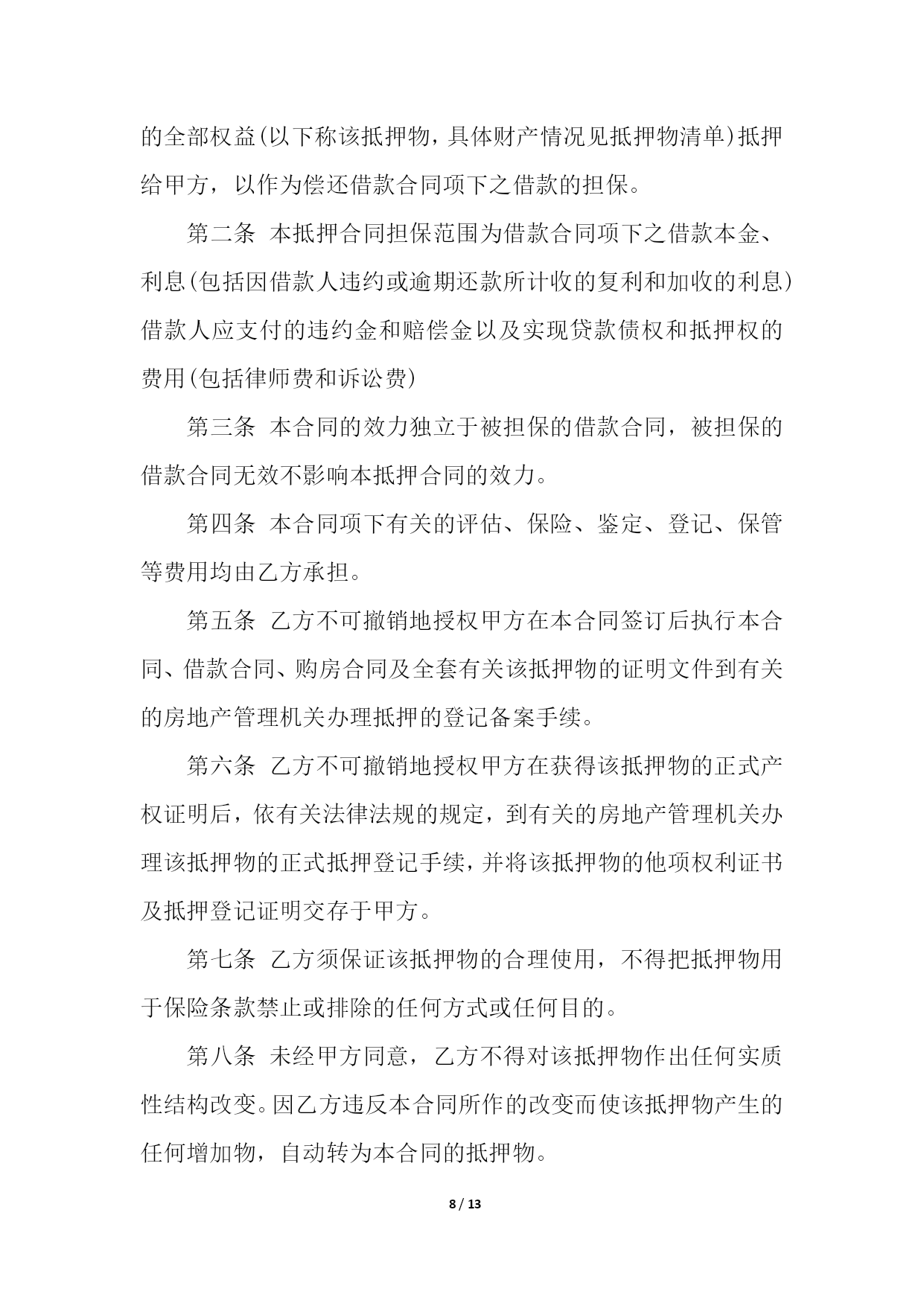 的全部权益(以下称该抵押物，具体财产情况见抵押物清单)抵押给甲方，以作为偿还借款合同项下之借款的担保。

第二条 本抵押合同担保范围为借款合同项下之借款本金、利息(包括因借款人违约或逾期还款所计收的复利和加收的利息)借款人应支付的违约金和赔偿金以及实现贷款债权和抵押权的费用(包括律师费和诉讼费)

第三条 本合同的效力独立于被担保的借款合同，被担保的借款合同无效不影响本抵押合同的效力。

第四条 本合同项下有关的评估、保险、鉴定、登记、保管等费用均由乙方承担。

第五条 乙方不可撤销地授权甲方在本合同签订后执行本合同、借款合同、购房合同及全套有关该抵押物的证明文件到有关的房地产管理机关办理抵押的登记备案手续。

第六条 乙方不可撤销地授权甲方在获得该抵押物的正式产权证明后，依有关法律法规的规定，到有关的房地产管理机关办理该抵押物的正式抵押登记手续，并将该抵押物的他项权利证书及抵押登记证明交存于甲方。

第七条 乙方须保证该抵押物的合理使用，不得把抵押物用于保险条款禁止或排除的任何方式或任何目的。

第八条 未经甲方同意，乙方不得对该抵押物作出任何实质性结构改变。因乙方违反本合同所作的改变而使该抵押物产生的任何增加物，自动转为本合同的抵押物。

8 / 13